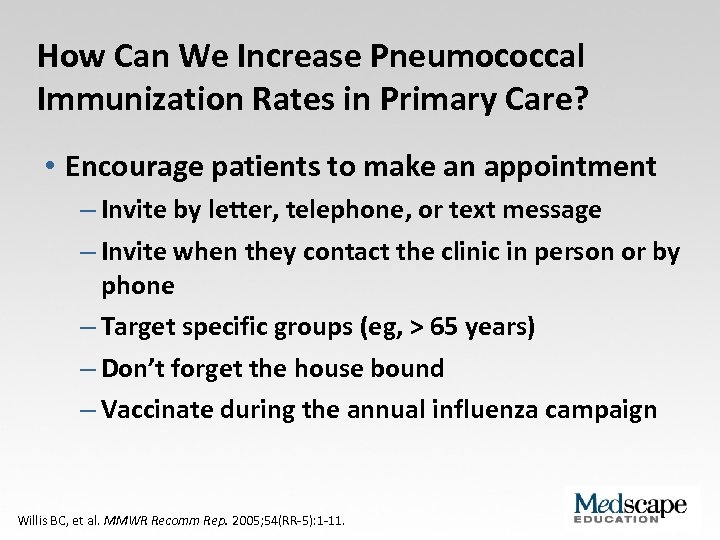 How Can We Increase Pneumococcal Immunization Rates in Primary Care?

• Encourage patients to make an appointment
– Invite by letter, telephone, or text message
– Invite when they contact the clinic in person or by phone
– Target specific groups (eg, > 65 years)
– Don't forget the house bound
– Vaccinate during the annual influenza campaign

Willis BC, et al. MMWR Recomm Rep. 2005;54(RR-5):1-11.

Medscape EDUCATION